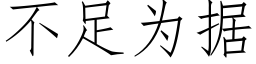 不足为据